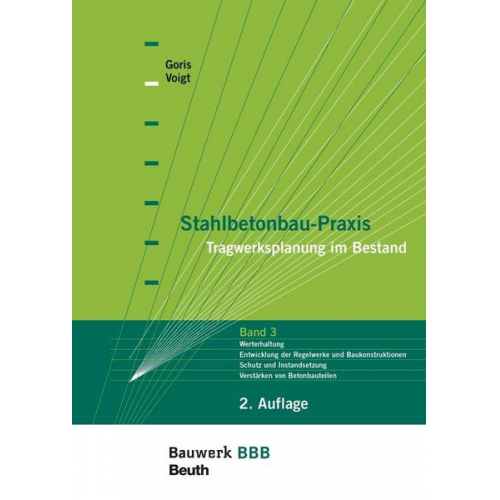 Goris
Voigt

Stahlbetonbau-Praxis
Tragwerksplanung im Bestand

Band 3
Werterhaltung
Entwicklung der Regelwerke und Baukonstruktionen
Schutz und Instandsetzung
Verstärken von Betonbauteilen

2. Auflage

Bauwerk BBB
Beuth